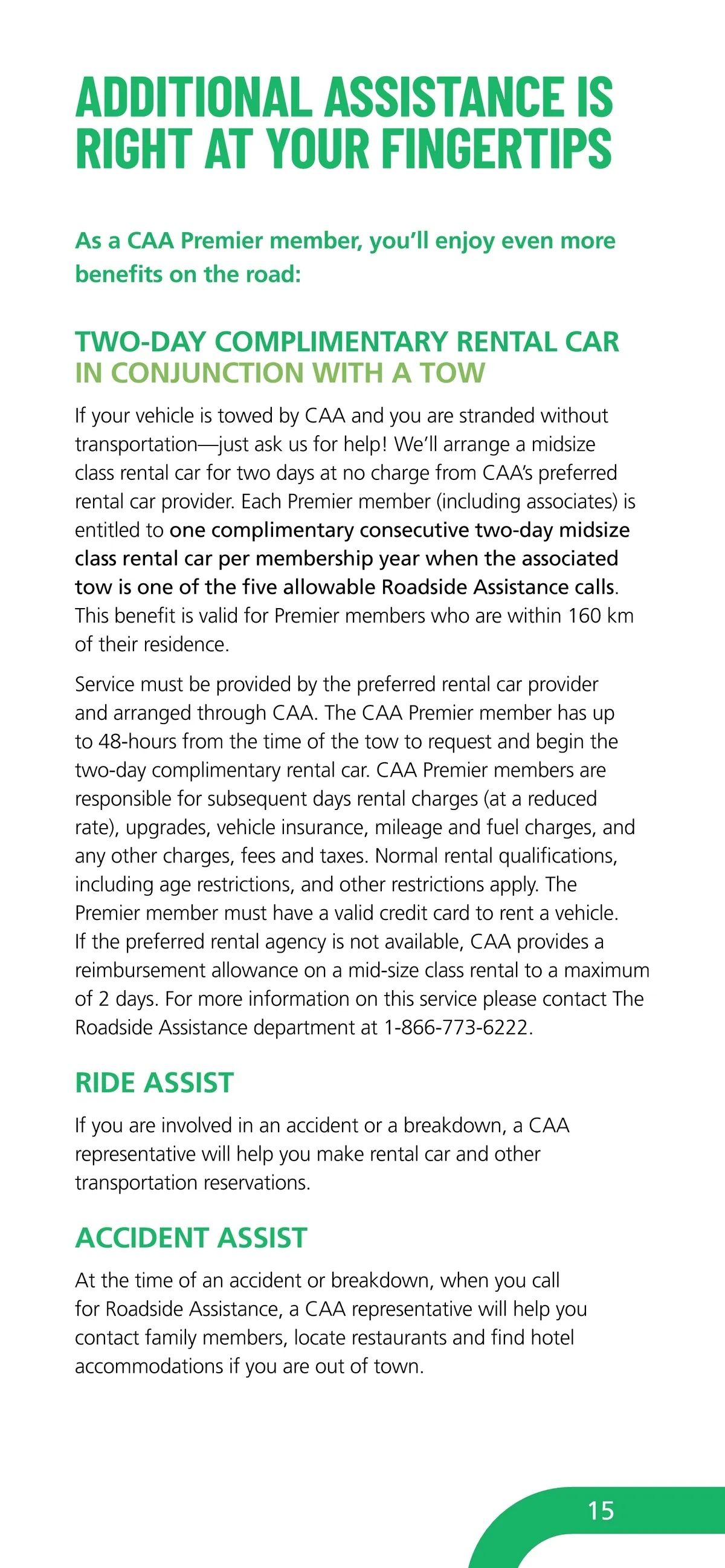 ADDITIONAL ASSISTANCE IS RIGHT AT YOUR FINGERTIPS

As a CAA Premier member, you'll enjoy even more benefits on the road:

TWO-DAY COMPLIMENTARY RENTAL CAR IN CONJUNCTION WITH A TOW

If your vehicle is towed by CAA and you are stranded without transportation—just ask us for help! We'll arrange a midsize class rental car for two days at no charge from CAA's preferred rental car provider. Each Premier member (including associates) is entitled to one complimentary consecutive two-day midsize class rental car per membership year when the associated tow is one of the five allowable Roadside Assistance calls. This benefit is valid for Premier members who are within 160 km of their residence.

Service must be provided by the preferred rental car provider and arranged through CAA. The CAA Premier member has up to 48-hours from the time of the tow to request and begin the two-day complimentary rental car. CAA Premier members are responsible for subsequent days rental charges (at a reduced rate), upgrades, vehicle insurance, mileage and fuel charges, and any other charges, fees and taxes. Normal rental qualifications, including age restrictions, and other restrictions apply. The Premier member must have a valid credit card to rent a vehicle. If the preferred rental agency is not available, CAA provides a reimbursement allowance on a mid-size class rental to a maximum of 2 days. For more information on this service please contact The Roadside Assistance department at 1-866-773-6222.

RIDE ASSIST

If you are involved in an accident or a breakdown, a CAA representative will help you make rental car and other transportation reservations.

ACCIDENT ASSIST

At the time of an accident or breakdown, when you call for Roadside Assistance, a CAA representative will help you contact family members, locate restaurants and find hotel accommodations if you are out of town.

15